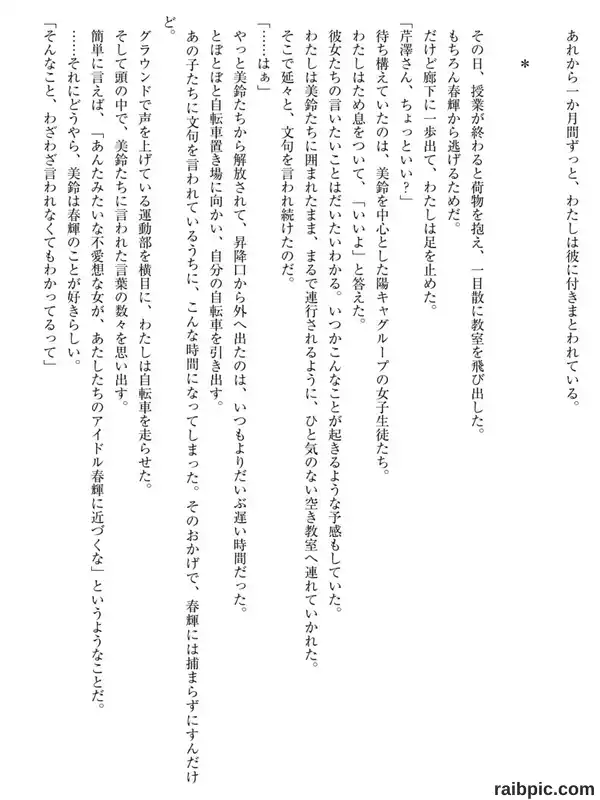 あれから一か月間ずっと、わたしは彼に付きまとわれている。

＊

その日、授業が終わると荷物を抱え、一目散に教室を飛び出した。
もちろん春輝から逃げるためだ。
だけど廊下に一歩出て、わたしは足を止めた。
「芹澤さん、ちょっといい？」
待ち構えていたのは、美鈴を中心とした陽キャグループの女子生徒たち。
わたしはため息をついて、「いいよ」と答えた。
彼女たちの言いたいことはだいたいわかる。いつかこんなことが起きるような予感もしていた。
わたしは美鈴たちに囲まれたまま、まるで連行されるように、ひと気のない空き教室へ連れていかれた。
そこで延々と、文句を言われ続けたのだ。
「……はぁ」
やっと美鈴たちから解放されて、昇降口から外へ出たのは、いつもよりだいぶ遅い時間だった。
とぼとぼと自転車置き場に向かい、自分の自転車を引き出す。
あの子たちに文句を言われているうちに、こんな時間になってしまった。そのおかげで、春輝には捕まらずにすんだけど。
グラウンドで声を上げている運動部を横目に、わたしは自転車を走らせた。
そして頭の中で、美鈴たちに言われた言葉の数々を思い出す。
簡単に言えば、「あんたみたいな不愛想な女が、あたしたちのアイドル春輝に近づくな」というようなことだ。
……それにどうやら、美鈴は春輝のことが好きらしい。
「そんなこと、わざわざ言われなくてもわかってるって」

raibpic.com